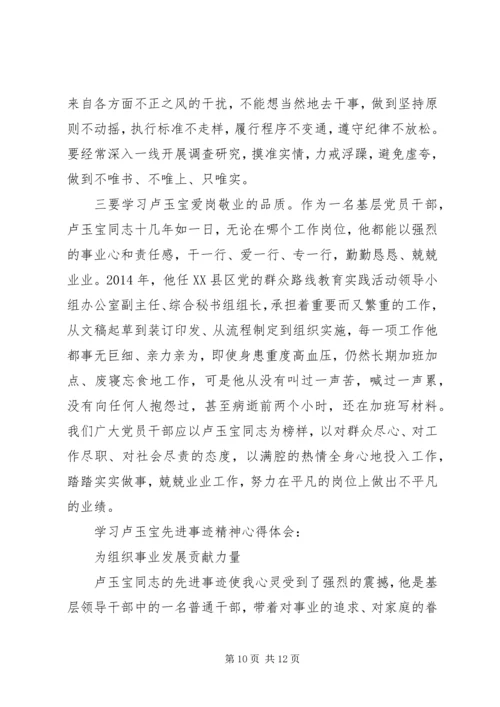 来自各方面不正之风的干扰，不能想当然地去干事，做到坚持原则不动摇，执行标准不走样，履行程序不变通，遵守纪律不放松。要经常深入一线开展调查研究，摸准实情，力戒浮躁，避免虚夸，做到不唯书、不唯上、只唯实。

三要学习卢玉宝爱岗敬业的品质。作为一名基层党员干部，卢玉宝同志十几年如一日，无论在哪个工作岗位，他都能以强烈的事业心和责任感，干一行、爱一行、专一行，勤勤恳恳、兢兢业业。2014 年，他任 XX 县区党的群众路线教育实践活动领导小组办公室副主任、综合秘书组组长，承担着重要而又繁重的工作，从文稿起草到装订印发、从流程制定到组织实施，每一项工作他都事无巨细、亲力亲为，即使身患重度高血压，仍然长期加班加点、废寝忘食地工作，可是他从没有叫过一声苦，喊过一声累，没有向任何人抱怨过，甚至病逝前两个小时，还在加班写材料。我们广大党员干部应以卢玉宝同志为榜样，以对群众尽心、对工作尽职、对社会尽责的态度，以满腔的热情全身心地投入工作，踏踏实实做事，兢兢业业工作，努力在平凡的岗位上做出不平凡的业绩。

学习卢玉宝先进事迹精神心得体会：

为组织事业发展贡献力量

卢玉宝同志的先进事迹使我心灵受到了强烈的震撼，他是基层领导干部中的一名普通干部，带着对事业的追求、对家庭的眷

第 10 页 共 12 页